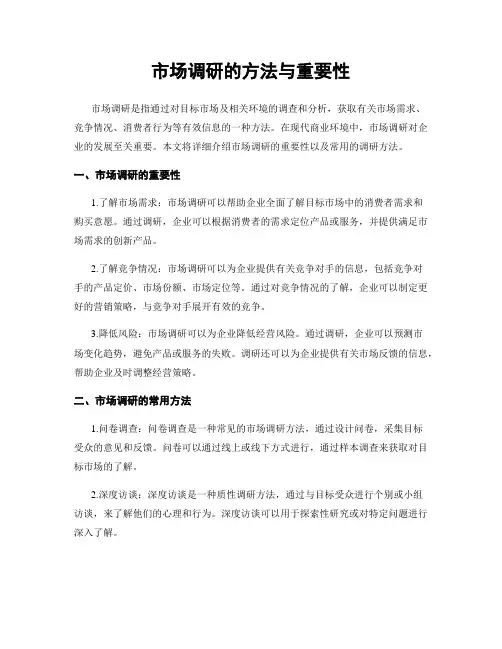 市场调研的方法与重要性

市场调研是指通过对目标市场及相关环境的调查和分析，获取有关市场需求、竞争情况、消费者行为等有效信息的一种方法。在现代商业环境中，市场调研对企业的发展至关重要。本文将详细介绍市场调研的重要性以及常用的调研方法。

一、市场调研的重要性

1.了解市场需求：市场调研可以帮助企业全面了解目标市场中的消费者需求和购买意愿。通过调研，企业可以根据消费者的需求定位产品或服务，并提供满足市场需求的创新产品。

2.了解竞争情况：市场调研可以为企业提供有关竞争对手的信息，包括竞争对手的产品定价、市场份额、市场定位等。通过对竞争情况的了解，企业可以制定更好的营销策略，与竞争对手展开有效的竞争。

3.降低风险：市场调研可以为企业降低经营风险。通过调研，企业可以预测市场变化趋势，避免产品或服务的失败。调研还可以为企业提供有关市场反馈的信息，帮助企业及时调整经营策略。

二、市场调研的常用方法

1.问卷调查：问卷调查是一种常见的市场调研方法，通过设计问卷，采集目标受众的意见和反馈。问卷可以通过线上或线下方式进行，通过样本调查来获取对目标市场的了解。

2.深度访谈：深度访谈是一种质性调研方法，通过与目标受众进行个别或小组访谈，来了解他们的心理和行为。深度访谈可以用于探索性研究或对特定问题进行深入了解。